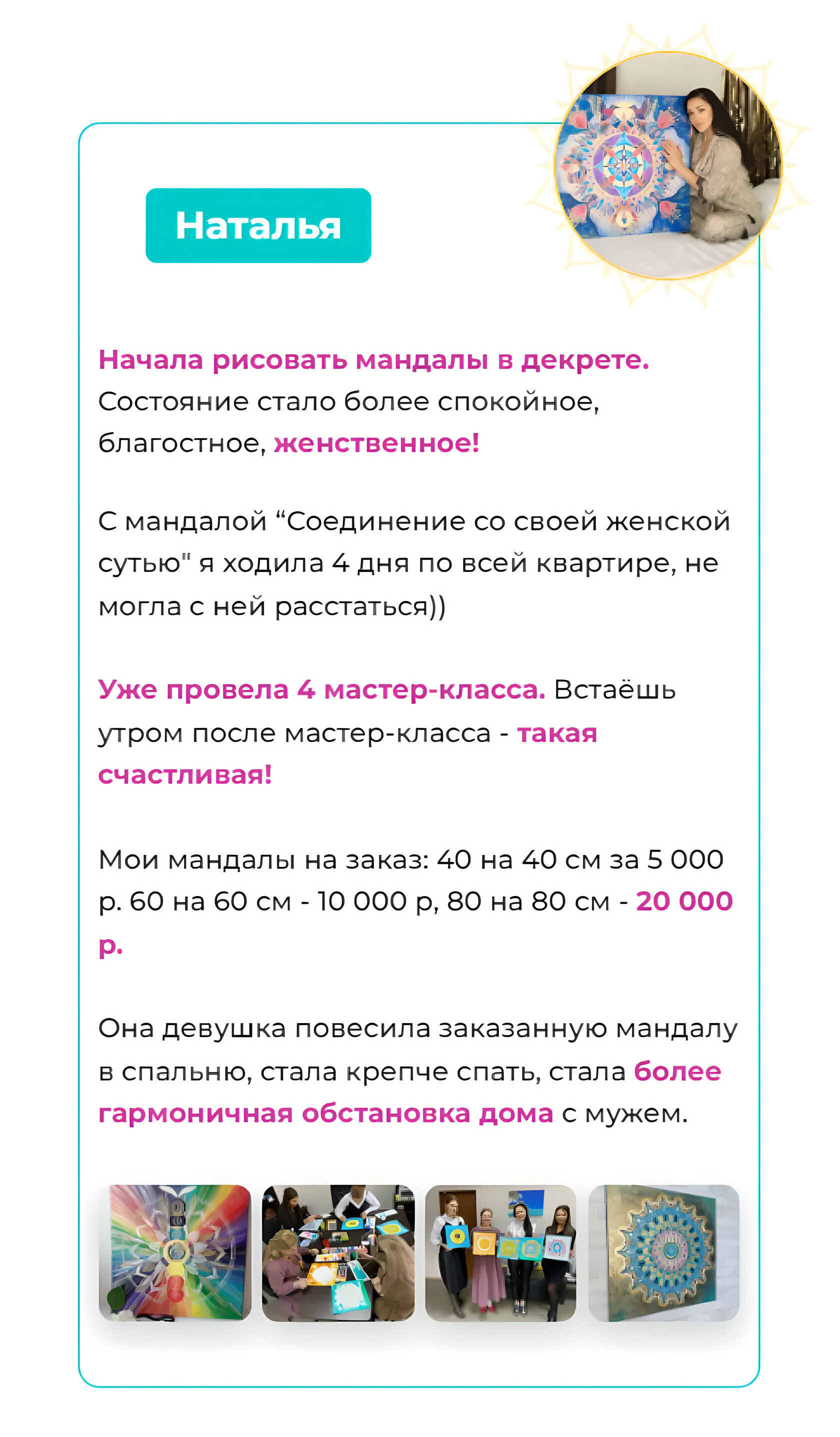 Наталья

Начала рисовать мандалы в декрете. Состояние стало более спокойное, благостное, женственное!

С мандалой “Соединение со своей женской сутью" я ходила 4 дня по всей квартире, не могла с ней расстаться))

Уже провела 4 мастер-класса. Встаёшь утром после мастер-класса - такая счастливая!

Мои мандалы на заказ: 40 на 40 см за 5 000 р. 60 на 60 см - 10 000 р, 80 на 80 см - 20 000 р.

Она девушка повесила заказанную мандалу в спальню, стала крепче спать, стала более гармоничная обстановка дома с мужем.